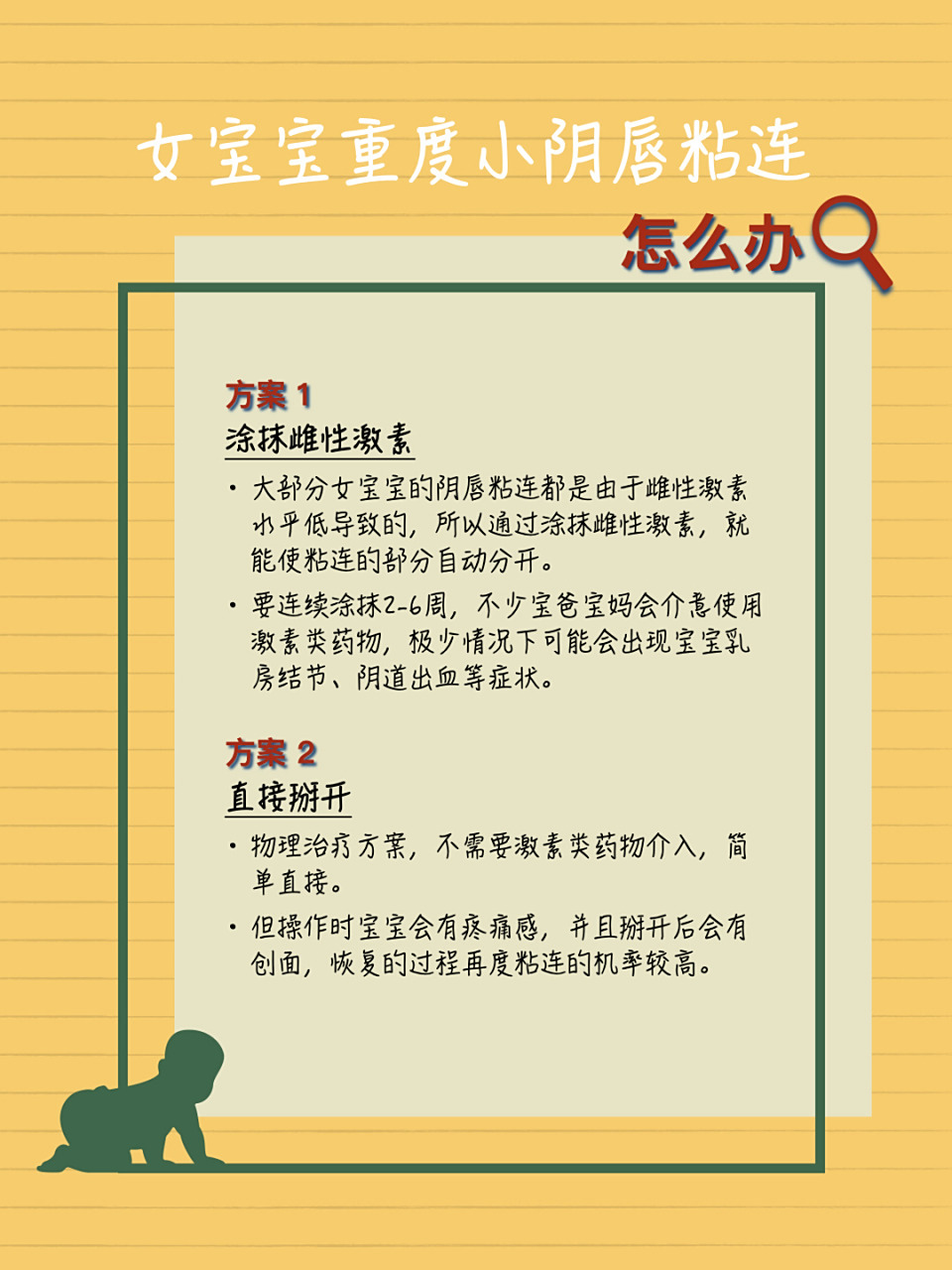 女宝宝重度小阴唇粘连

怎么办

方案 1

涂抹雌性激素

• 大部分女宝宝的阴唇粘连都是由于雌性激素水平低导致的，所以通过涂抹雌性激素，就能使粘连的部分自动分开。

• 要连续涂抹2-6周，不少宝爸宝妈会介意使用激素类药物，极少情况下可能会出现宝宝乳房结节、阴道出血等症状。

方案 2

直接掰开

• 物理治疗方案，不需要激素类药物介入，简单直接。

• 但操作时宝宝会有疼痛感，并且掰开后会有创面，恢复的过程再度粘连的机率较高。